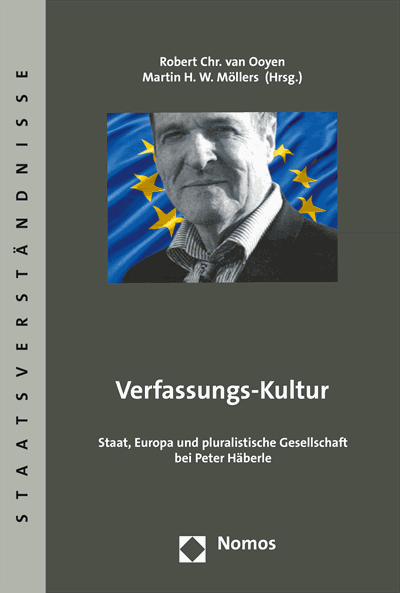 STAATSVERSTÄNDNISSE

Robert Chr. van Ooyen
Martin H. W. Möllers (Hrsg.)

Verfassungs-Kultur

Staat, Europa und pluralistische Gesellschaft bei Peter Häberle

Nomos